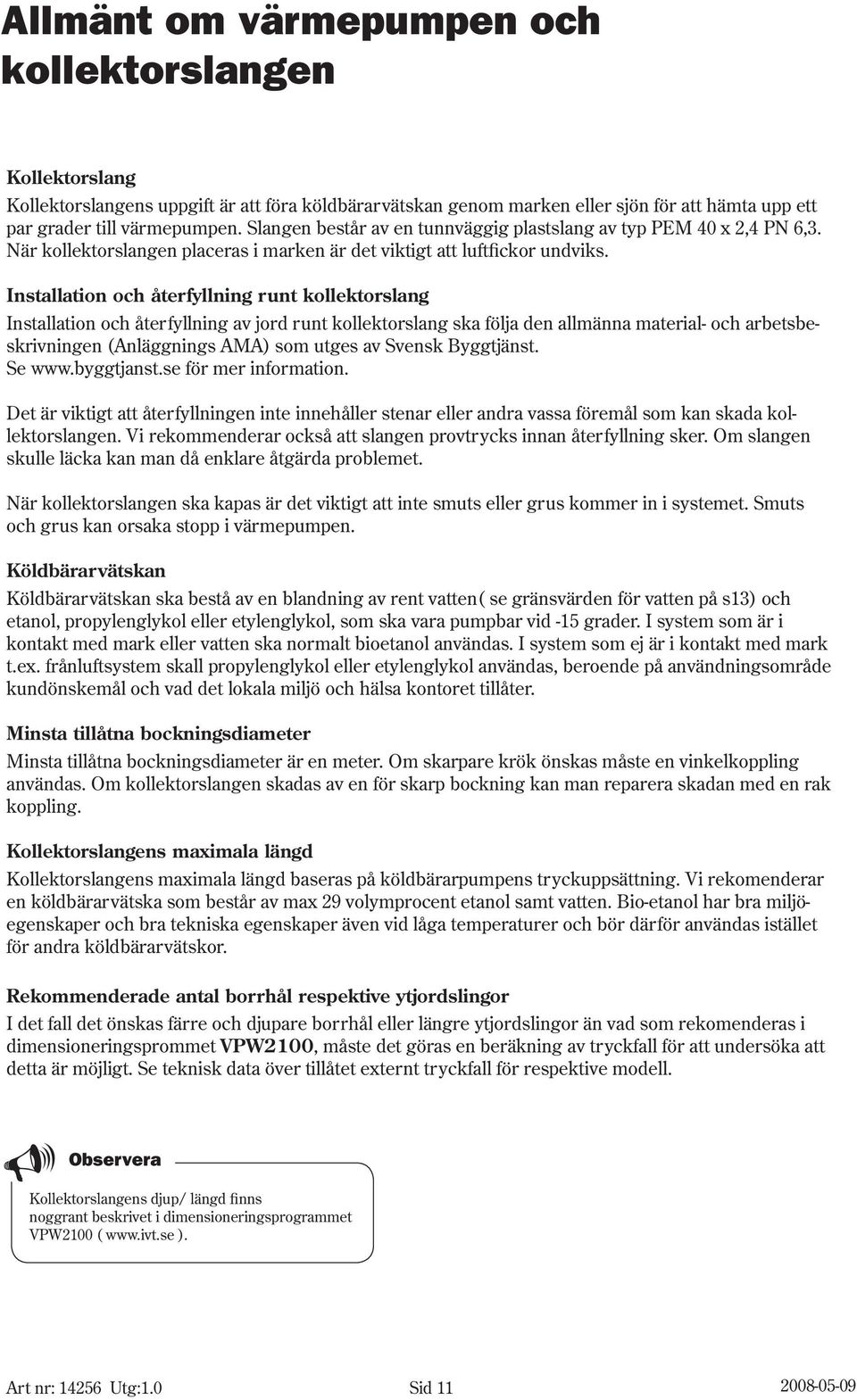 Allmänt om värmepumpen och kollektorslangen

Kollektorslang

Kollektorslangens uppgift är att föra köldbärarvätskan genom marken eller sjön för att hämta upp ett par grader till värmepumpen. Slangen består av en tunnväggig plastslang av typ PEM 40 x 2,4 PN 6,3. När kollektorslangen placeras i marken är det viktigt att luftfickor undviks.

Installation och återfyllning runt kollektorslang

Installation och återfyllning av jord runt kollektorslang ska följa den allmänna material- och arbetsbeskrivningen (Anläggnings AMA) som utges av Svensk Byggtjänst. Se www.byggtjanst.se för mer information.

Det är viktigt att återfyllningen inte innehåller stenar eller andra vassa föremål som kan skada kollektorslangen. Vi rekommenderar också att slangen provtrycks innan återfyllning sker. Om slangen skulle läcka kan man då enklare åtgärda problemet.

När kollektorslangen ska kapas är det viktigt att inte smuts eller grus kommer in i systemet. Smuts och grus kan orsaka stopp i värmepumpen.

Köldbärarvätskan

Köldbärarvätskan ska bestå av en blandning av rent vatten( se gränsvärden för vatten på s13) och etanol, propylenglykol eller etylenglykol, som ska vara pumpbar vid -15 grader. I system som är i kontakt med mark eller vatten ska normalt bioetanol användas. I system som ej är i kontakt med mark t.ex. frånluftsystem skall propylenglykol eller etylenglykol användas, beroende på användningsområde kundönskemål och vad det lokala miljö och hälsa kontoret tillåter.

Minsta tillåtna bockningsdiameter

Minsta tillåtna bockningsdiameter är en meter. Om skarpare krök önskas måste en vinkelkoppling användas. Om kollektorslangen skadas av en för skarp bockning kan man reparera skadan med en rak koppling.

Kollektorslangens maximala längd

Kollektorslangens maximala längd baseras på köldbärarpumpens tryckuppsättning. Vi rekomenderar en köldbärarvätska som består av max 29 volymprocent etanol samt vatten. Bio-etanol har bra miljöegenskaper och bra tekniska egenskaper även vid låga temperaturer och bör därför användas istället för andra köldbärarvätskor.

Rekommenderade antal borrhål respektive ytjordslingor

I det fall det önskas färre och djupare borrhål eller längre ytjordslingor än vad som rekomenderas i dimensioneringsprommet VPW2100, måste det göras en beräkning av tryckfall för att undersöka att detta är möjligt. Se teknisk data över tillåtet externt tryckfall för respektive modell.

Observera

Kollektorslangens djup/ längd finns noggrant beskrivet i dimensioneringsprogrammet VPW2100 ( www.ivt.se ).

Art nr: 14256 Utg:1.0 Sid 11 2008-05-09